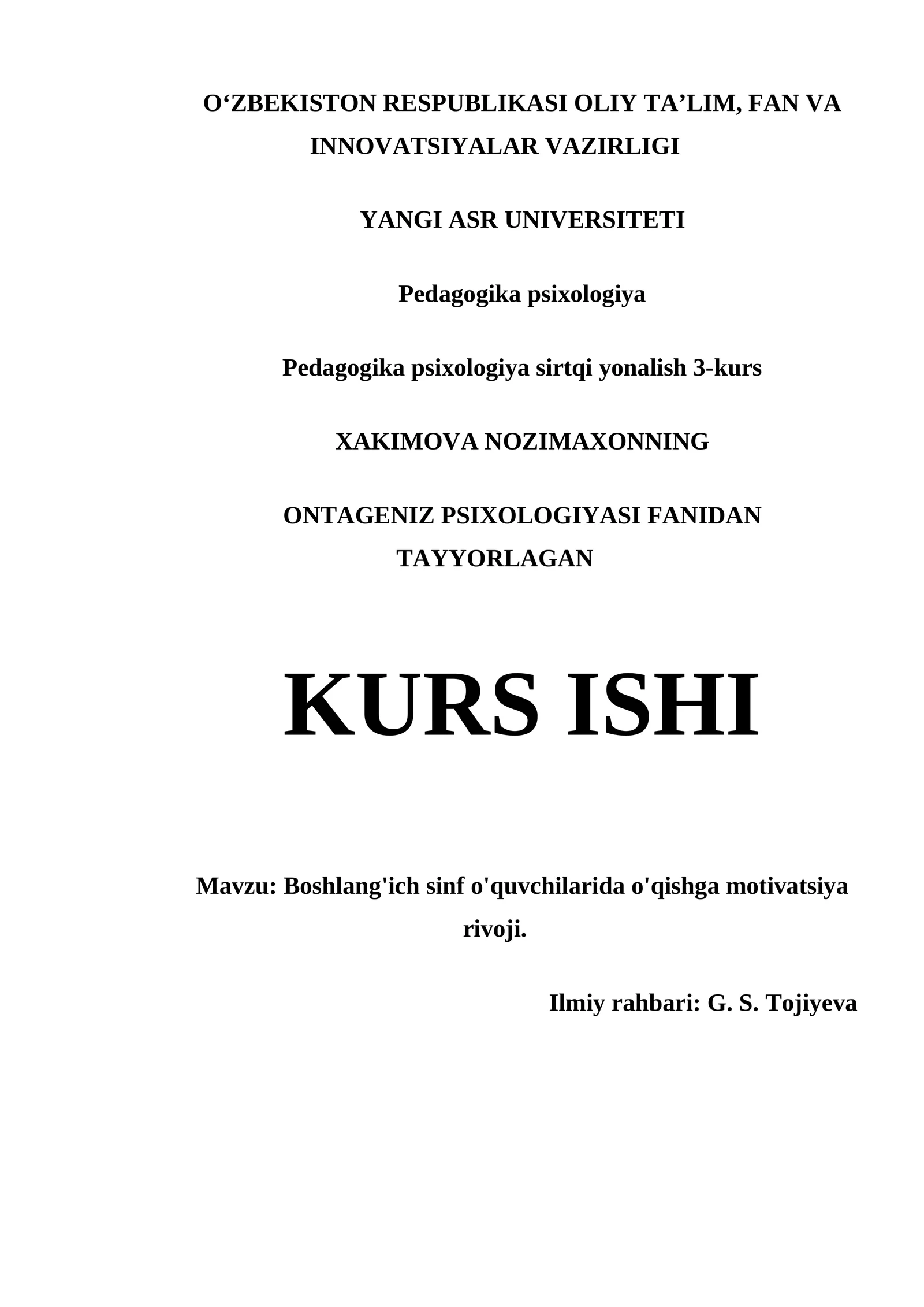 O‘ZBEKISTON RESPUBLIKASI OLIY TA’LIM, FAN VA INNOVATSIYALAR VAZIRLIGI

YANGI ASR UNIVERSITETI

Pedagogika psixologiya

Pedagogika psixologiya sirtqi yonalish 3-kurs

XAKIMOVA NOZIMAXONNING

ONTAGENIZ PSIXOLOGIYASI FANIDAN TAYYORLAGAN

KURS ISHI

Mavzu: Boshlang'ich sinf o'quvchilarida o'qishga motivatsiya rivoji.

Ilmiy rahbari: G. S. Tojiyeva